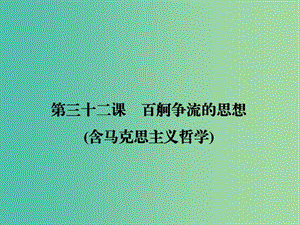 第三十二课　百舸争流的思想
(含马克思主义哲学)